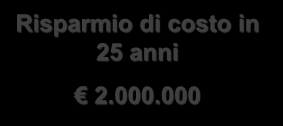 Risparmio di costo in 25 anni

€ 2.000.000